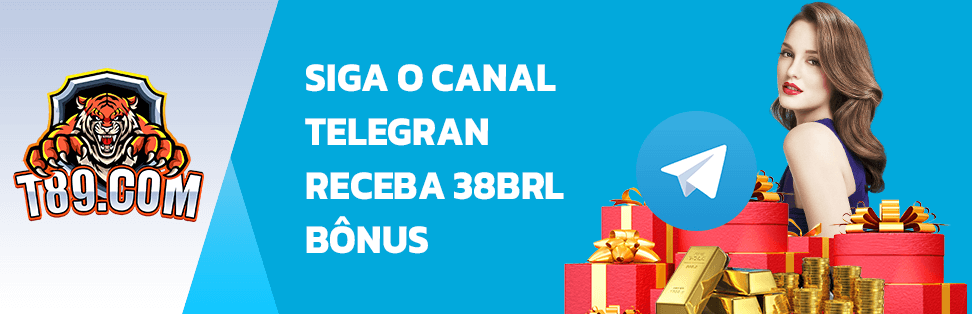 T89.COM

SIGA O CANAL TELEGRAN RECEBA 38BRL BÔNUS